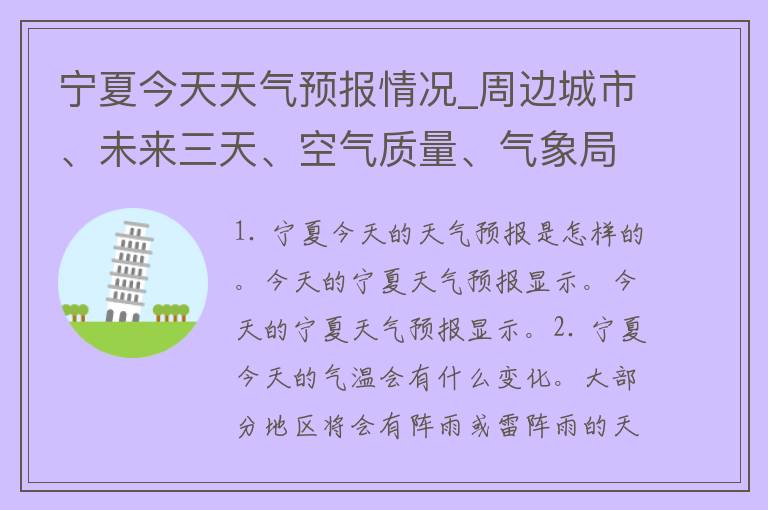 宁夏今天天气预报情况_周边城市、未来三天、空气质量、气象局

1. 宁夏今天的天气预报是怎样的。今天的宁夏天气预报显示。今天的宁夏天气预报显示。2. 宁夏今天的气温会有什么变化。大部分地区将会有阵雨或雷阵雨的天